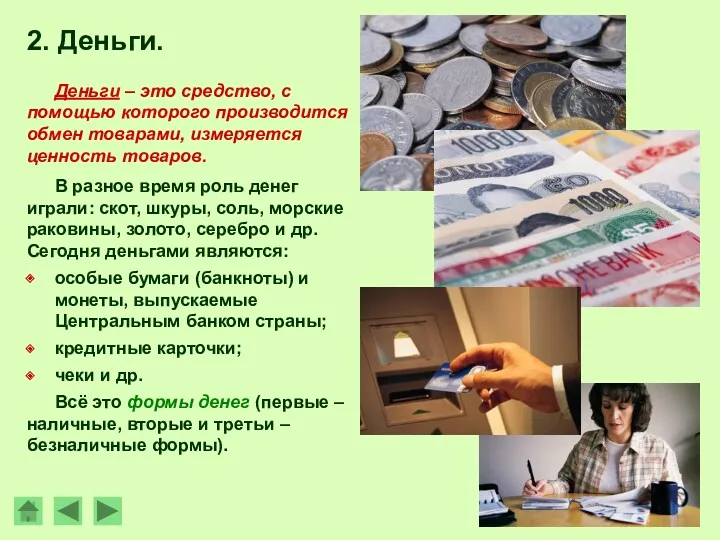 2. Деньги.

Деньги – это средство, с помощью которого производится обмен товарами, измеряется ценность товаров.

В разное время роль денег играли: скот, шкуры, соль, морские раковины, золото, серебро и др. Сегодня деньгами являются:

особые бумаги (банкноты) и монеты, выпускаемые Центральным банком страны;

кредитные карточки;

чеки и др.

Всё это формы денег (первые – наличные, вторые и третьи – безналичные формы).

10000
1000
BANK